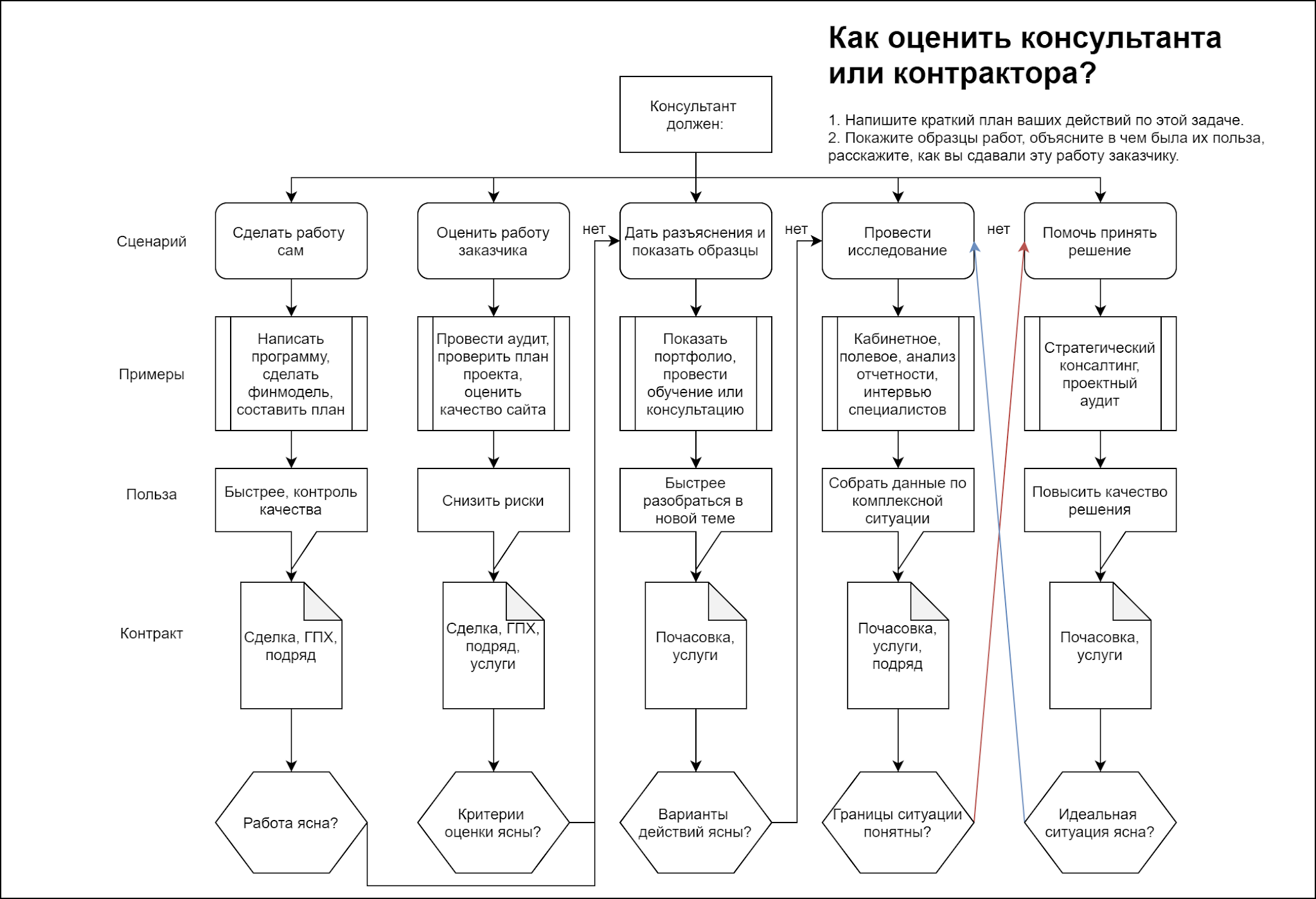 Как оценить консультанта или контрактора?

1. Напишите краткий план ваших действий по этой задаче.
2. Покажите образцы работ, объясните в чем была их польза, расскажите, как вы сдавали эту работу заказчику.

Консультант должен:

Сценарий

Сделать работу сам

Оценить работу заказчика

нет

Дать разъяснения и показать образцы

нет

Провести исследование

нет

Помочь принять решение

Примеры

Написать программу, сделать финмодель, составить план

Провести аудит, проверить план проекта, оценить качество сайта

Показать портфолио, провести обучение или консультацию

Кабинетное, полевое, анализ отчетности, интервью специалистов

Стратегический консалтинг, проектный аудит

Польза

Быстрее, контроль качества

Снизить риски

Быстрее разобраться в новой теме

Собрать данные по комплексной ситуации

Повысить качество решения

Контракт

Сделка, ГПХ, подряд

Сделка, ГПХ, подряд, услуги

Почасовка, услуги

Почасовка, услуги, подряд

Почасовка, услуги

Работа ясна?

Критерии оценки ясны?

Варианты действий ясны?

Границы ситуации понятны?

Идеальная ситуация ясна?